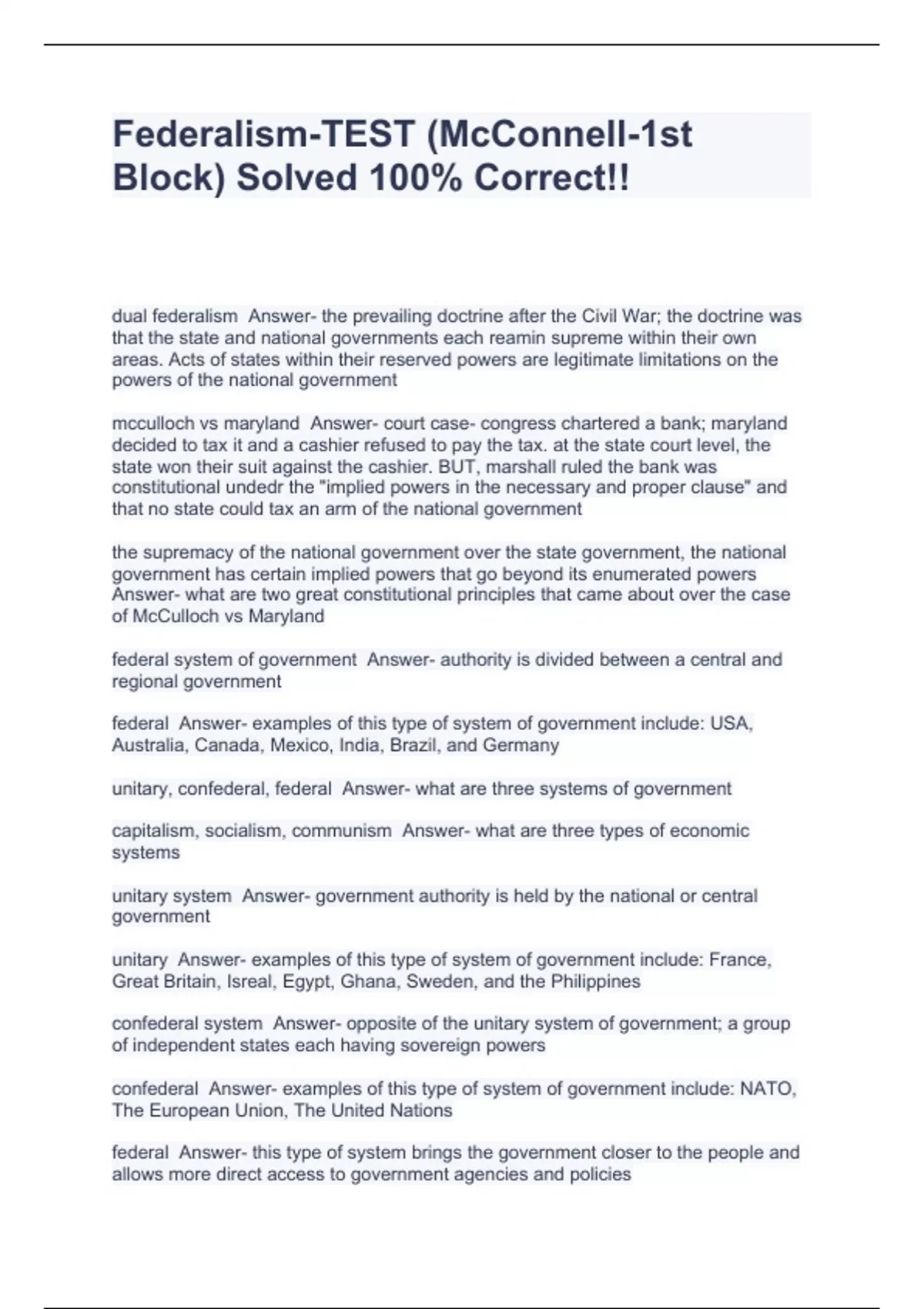 Federalism-TEST (McConnell-1st Block) Solved 100% Correct!!

dual federalism  Answer- the prevailing doctrine after the Civil War; the doctrine was that the state and national governments each reamin supreme within their own areas. Acts of states within their reserved powers are legitimate limitations on the powers of the national government

mcculloch vs maryland  Answer- court case- congress chartered a bank; maryland decided to tax it and a cashier refused to pay the tax. at the state court level, the state won their suit against the cashier. BUT, marshall ruled the bank was constitutional undedr the "implied powers in the necessary and proper clause" and that no state could tax an arm of the national government

the supremacy of the national government over the state government, the national government has certain implied powers that go beyond its enumerated powers  Answer- what are two great constitutional principles that came about over the case of McCulloch vs Maryland

federal system of government  Answer- authority is divided between a central and regional government

federal  Answer- examples of this type of system of government include: USA, Australia, Canada, Mexico, India, Brazil, and Germany

unitary, confederal, federal  Answer- what are three systems of government

capitalism, socialism, communism  Answer- what are three types of economic systems

unitary system  Answer- government authority is held by the national or central government

unitary  Answer- examples of this type of system of government include: France, Great Britain, Isreal, Egypt, Ghana, Sweden, and the Philippines

confederal system  Answer- opposite of the unitary system of government; a group of independent states each having sovereign powers

confederal  Answer- examples of this type of system of government include: NATO, The European Union, The United Nations

federal  Answer- this type of system brings the government closer to the people and allows more direct access to government agencies and policies